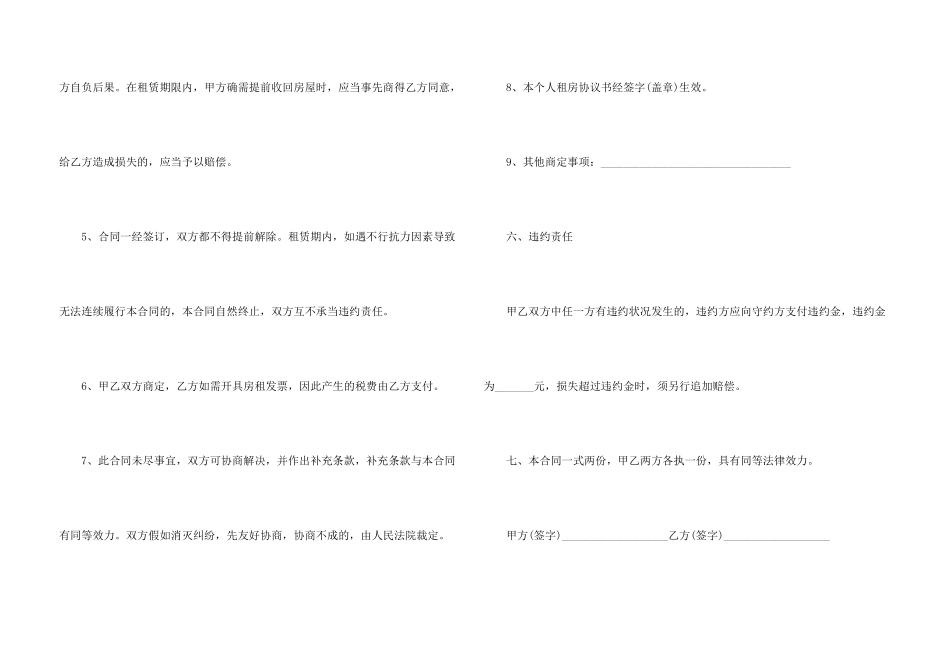 方自负后果。在租赁期限内，甲方确需提前收回房屋时，应当事先商得乙方同意，给乙方造成损失的，应当予以赔偿。

5、合同一经签订，双方都不得提前解除。租赁期内，如遇不行抗力因素导致无法连续履行本合同的，本合同自然终止，双方互不承当违约责任。

6、甲乙双方商定，乙方如需开具房租发票，因此产生的税费由乙方支付。

7、此合同未尽事宜，双方可协商解决，并作出补充条款，补充条款与本合同有同等效力。双方假如消灭纠纷，先友好协商，协商不成的，由人民法院裁定。

8、本个人租房协议书经签字(盖章)生效。

9、其他商定事项：____

六、违约责任

甲乙双方中任一方有违约状况发生的，违约方应向守约方支付违约金，违约金为____元，损失超过违约金时，须另行追加赔偿。

七、本合同一式两份，甲乙两方各执一份，具有同等法律效力。

甲方(签字)____乙方(签字)____